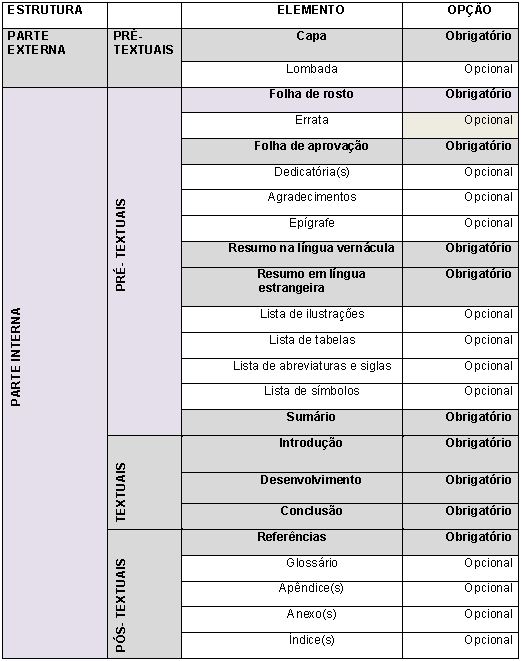 | ESTRUTURA | | ELEMENTO | OPÇÃO |
|---|---|---|---|
| PARTE EXTERNA | PRÉ-TEXTUAIS | Capa | Obrigatório |
| | | Lombada | Opcional |
| PARTE INTERNA | PRÉ- TEXTUAIS | Folha de rosto | Obrigatório |
| | | Errata | Opcional |
| | | Folha de aprovação | Obrigatório |
| | | Dedicatória(s) | Opcional |
| | | Agradecimentos | Opcional |
| | | Epígrafe | Opcional |
| | | Resumo na língua vernácula | Obrigatório |
| | | Resumo em língua estrangeira | Obrigatório |
| | | Lista de ilustrações | Opcional |
| | | Lista de tabelas | Opcional |
| | | Lista de abreviaturas e siglas | Opcional |
| | | Lista de símbolos | Opcional |
| | | Sumário | Obrigatório |
| | TEXTUAIS | Introdução | Obrigatório |
| | | Desenvolvimento | Obrigatório |
| | | Conclusão | Obrigatório |
| | PÓS- TEXTUAIS | Referências | Obrigatório |
| | | Glossário | Opcional |
| | | Apêndice(s) | Opcional |
| | | Anexo(s) | Opcional |
| | | Índice(s) | Opcional |